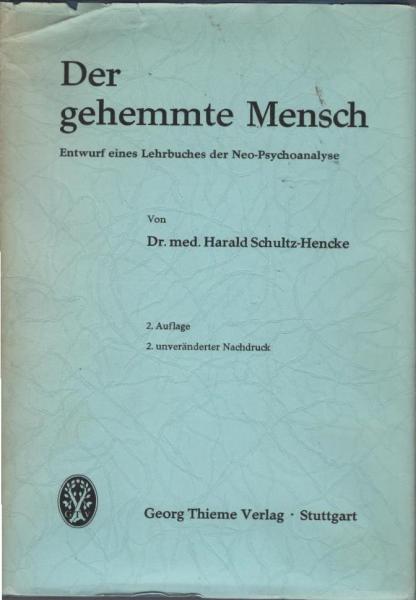 Der gehemmte Mensch

Entwurf eines Lehrbuches der Neo-Psychoanalyse

Von

Dr. med. Harald Schultz-Hencke

2. Auflage
2. unveränderter Nachdruck

GTV

Georg Thieme Verlag · Stuttgart